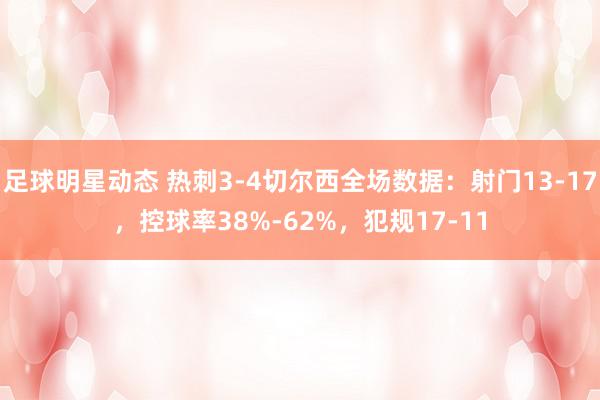 足球明星动态 热刺3-4切尔西全场数据：射门13-17，控球率38%-62%，犯规17-11